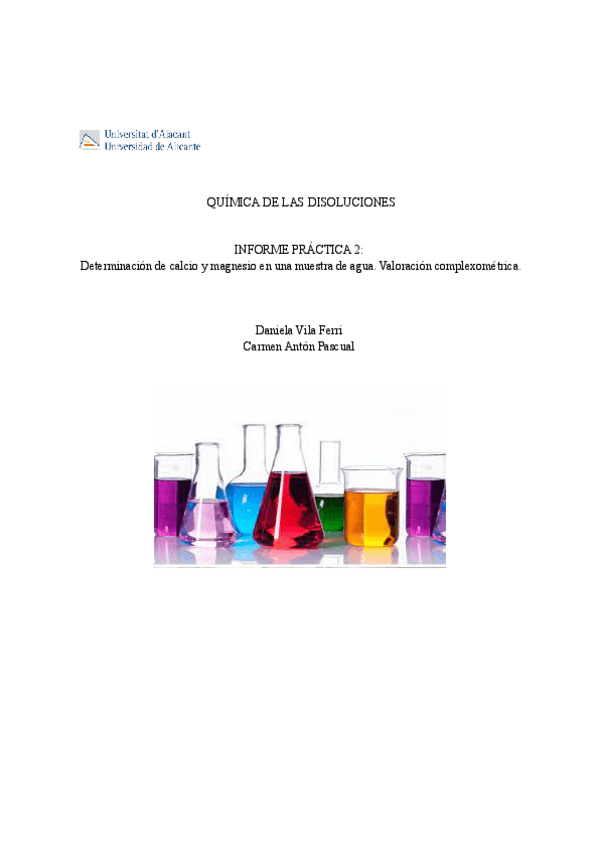 Universitat d'Alacant
Universidad de Alicante

QUÍMICA DE LAS DISOLUCIONES

INFORME PRÁCTICA 2:
Determinación de calcio y magnesio en una muestra de agua. Valoración complexométrica.

Daniela Vila Ferri
Carmen Antón Pascual